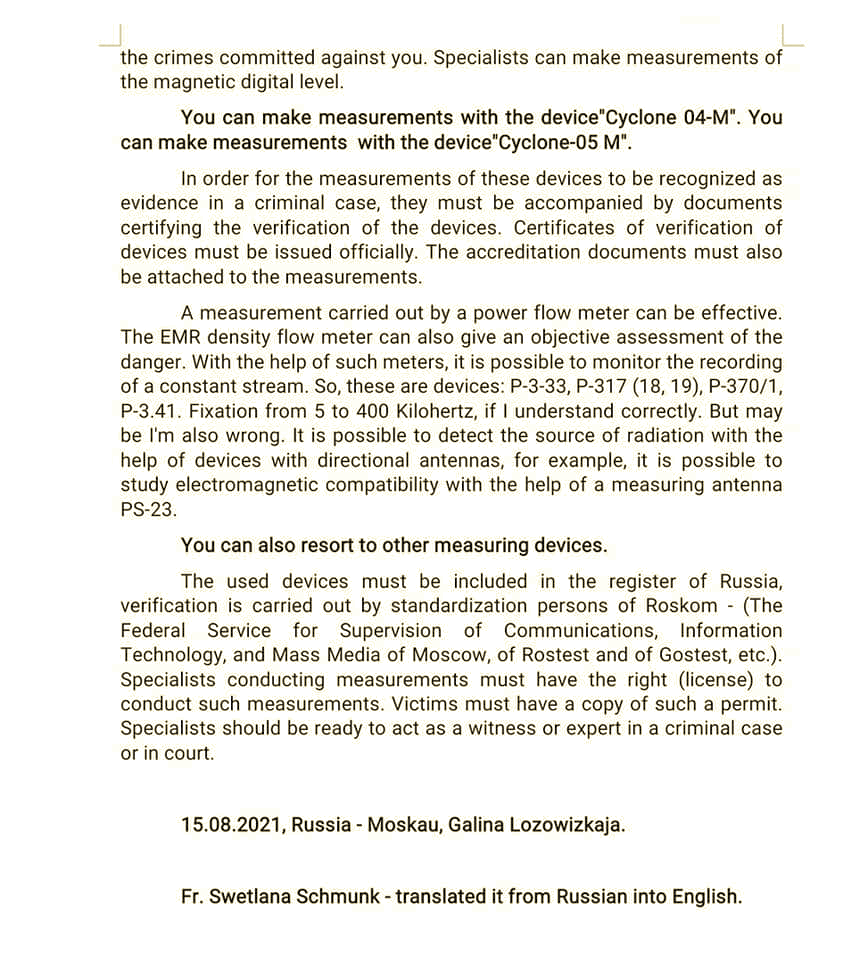 the crimes committed against you. Specialists can make measurements of the magnetic digital level.

You can make measurements with the device"Cyclone 04-M". You can make measurements with the device"Cyclone-05 M".

In order for the measurements of these devices to be recognized as evidence in a criminal case, they must be accompanied by documents certifying the verification of the devices. Certificates of verification of devices must be issued officially. The accreditation documents must also be attached to the measurements.

A measurement carried out by a power flow meter can be effective. The EMR density flow meter can also give an objective assessment of the danger. With the help of such meters, it is possible to monitor the recording of a constant stream. So, these are devices: P-3-33, P-317 (18, 19), P-370/1, P-3.41. Fixation from 5 to 400 Kilohertz, if I understand correctly. But may be I'm also wrong. It is possible to detect the source of radiation with the help of devices with directional antennas, for example, it is possible to study electromagnetic compatibility with the help of a measuring antenna PS-23.

You can also resort to other measuring devices.

The used devices must be included in the register of Russia, verification is carried out by standardization persons of Roskom - (The Federal Service for Supervision of Communications, Information Technology, and Mass Media of Moscow, of Rostest and of Gostest, etc.). Specialists conducting measurements must have the right (license) to conduct such measurements. Victims must have a copy of such a permit. Specialists should be ready to act as a witness or expert in a criminal case or in court.

15.08.2021, Russia - Moskau, Galina Lozowizkaja.

Fr. Swetlana Schmunk - translated it from Russian into English.